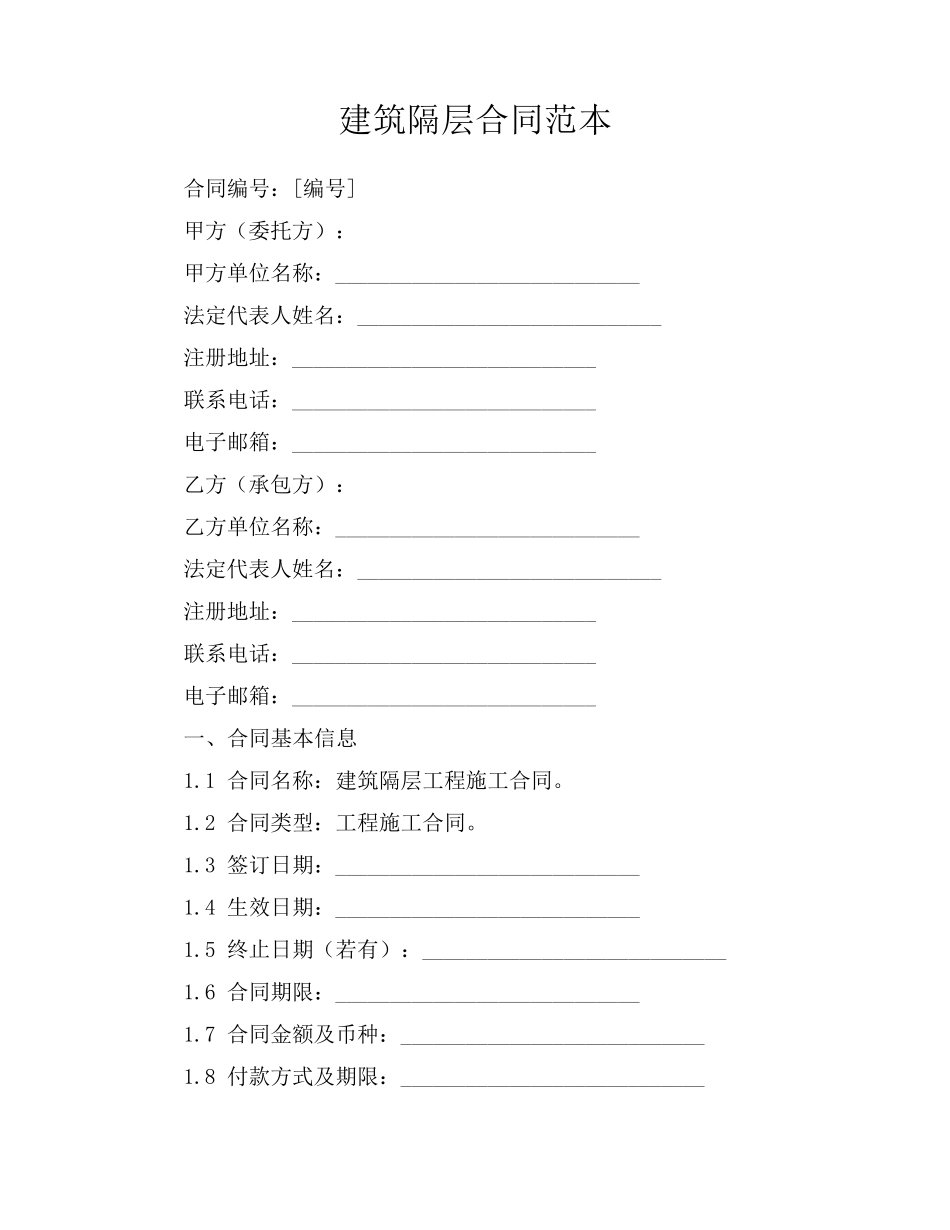 建筑隔层合同范本

合同编号：[编号]

甲方（委托方）：

甲方单位名称：____________________________

法定代表人姓名：____________________________

注册地址：____________________________

联系电话：____________________________

电子邮箱：____________________________

乙方（承包方）：

乙方单位名称：____________________________

法定代表人姓名：____________________________

注册地址：____________________________

联系电话：____________________________

电子邮箱：____________________________

一、合同基本信息

1.1 合同名称：建筑隔层工程施工合同。

1.2 合同类型：工程施工合同。

1.3 签订日期：____________________________

1.4 生效日期：____________________________

1.5 终止日期（若有）：____________________________

1.6 合同期限：____________________________

1.7 合同金额及币种：____________________________

1.8 付款方式及期限：____________________________